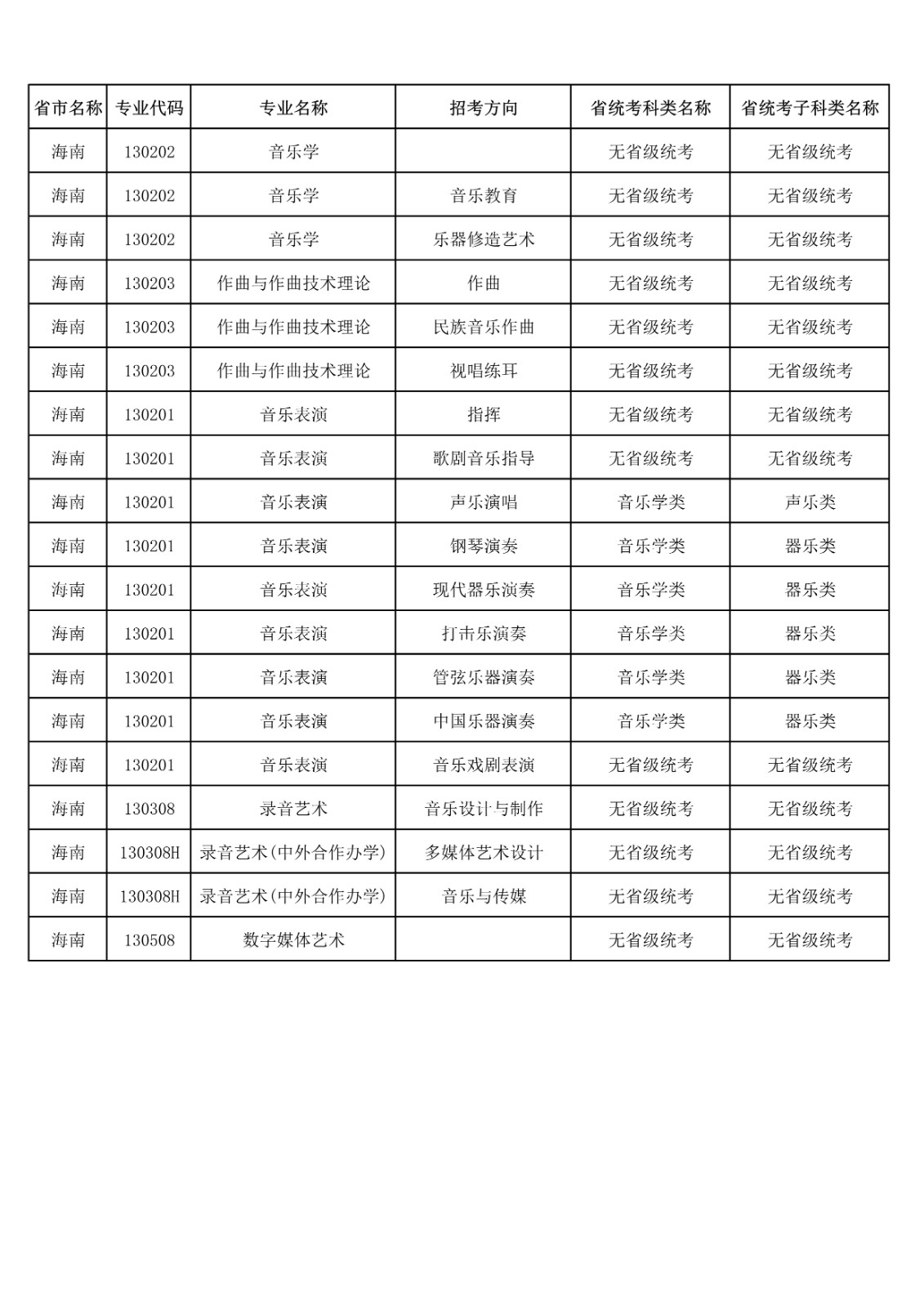 | 省市名称 | 专业代码 | 专业名称 | 招考方向 | 省统考科类名称 | 省统考子科类名称 |
|---|---|---|---|---|---|
| 海南 | 130202 | 音乐学 |  | 无省级统考 | 无省级统考 |
| 海南 | 130202 | 音乐学 | 音乐教育 | 无省级统考 | 无省级统考 |
| 海南 | 130202 | 音乐学 | 乐器修造艺术 | 无省级统考 | 无省级统考 |
| 海南 | 130203 | 作曲与作曲技术理论 | 作曲 | 无省级统考 | 无省级统考 |
| 海南 | 130203 | 作曲与作曲技术理论 | 民族音乐作曲 | 无省级统考 | 无省级统考 |
| 海南 | 130203 | 作曲与作曲技术理论 | 视唱练耳 | 无省级统考 | 无省级统考 |
| 海南 | 130201 | 音乐表演 | 指挥 | 无省级统考 | 无省级统考 |
| 海南 | 130201 | 音乐表演 | 歌剧音乐指导 | 无省级统考 | 无省级统考 |
| 海南 | 130201 | 音乐表演 | 声乐演唱 | 音乐学类 | 声乐类 |
| 海南 | 130201 | 音乐表演 | 钢琴演奏 | 音乐学类 | 器乐类 |
| 海南 | 130201 | 音乐表演 | 现代器乐演奏 | 音乐学类 | 器乐类 |
| 海南 | 130201 | 音乐表演 | 打击乐演奏 | 音乐学类 | 器乐类 |
| 海南 | 130201 | 音乐表演 | 管弦乐器演奏 | 音乐学类 | 器乐类 |
| 海南 | 130201 | 音乐表演 | 中国乐器演奏 | 音乐学类 | 器乐类 |
| 海南 | 130201 | 音乐表演 | 音乐戏剧表演 | 无省级统考 | 无省级统考 |
| 海南 | 130308 | 录音艺术 | 音乐设计与制作 | 无省级统考 | 无省级统考 |
| 海南 | 130308H | 录音艺术(中外合作办学) | 多媒体艺术设计 | 无省级统考 | 无省级统考 |
| 海南 | 130308H | 录音艺术(中外合作办学) | 音乐与传媒 | 无省级统考 | 无省级统考 |
| 海南 | 130508 | 数字媒体艺术 |  | 无省级统考 | 无省级统考 |